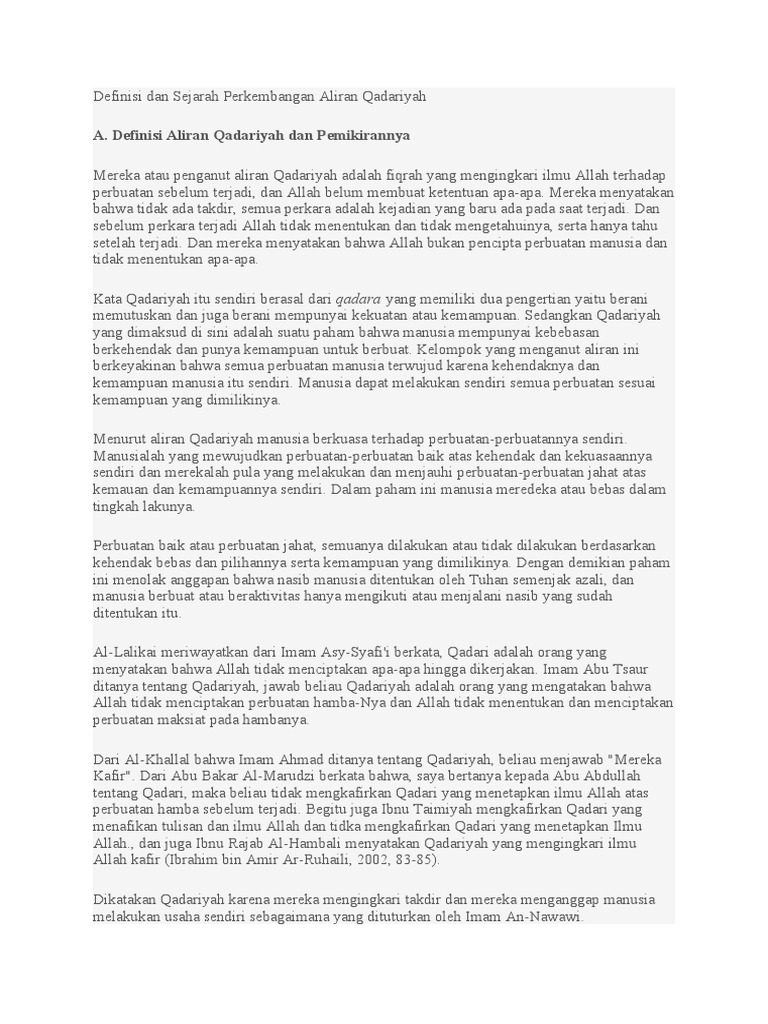 Definisi dan Sejarah Perkembangan Aliran Qadariyah

A. Definisi Aliran Qadariyah dan Pemikirannya

Mereka atau penganut aliran Qadariyah adalah fiqrah yang mengingkari ilmu Allah terhadap perbuatan sebelum terjadi, dan Allah belum membuat ketentuan apa-apa. Mereka menyatakan bahwa tidak ada takdir, semua perkara adalah kejadian yang baru ada pada saat terjadi. Dan sebelum perkara terjadi Allah tidak menentukan dan tidak mengetahuinya, serta hanya tahu setelah terjadi. Dan mereka menyatakan bahwa Allah bukan pencipta perbuatan manusia dan tidak menentukan apa-apa.

Kata Qadariyah itu sendiri berasal dari qadara yang memiliki dua pengertian yaitu berani memutuskan dan juga berani mempunyai kekuatan atau kemampuan. Sedangkan Qadariyah yang dimaksud di sini adalah suatu paham bahwa manusia mempunyai kebebasan berkehendak dan punya kemampuan untuk berbuat. Kelompok yang menganut aliran ini berkeyakinan bahwa semua perbuatan manusia terwujud karena kehendaknya dan kemampuan manusia itu sendiri. Manusia dapat melakukan sendiri semua perbuatan sesuai kemampuan yang dimilikinya.

Menurut aliran Qadariyah manusia berkuasa terhadap perbuatan-perbuatannya sendiri. Manusialah yang mewujudkan perbuatan-perbuatan baik atas kehendak dan kekuasaannya sendiri dan merekalah pula yang melakukan dan menjauhi perbuatan-perbuatan jahat atas kemauan dan kemampuannya sendiri. Dalam paham ini manusia meredeka atau bebas dalam tingkah lakunya.

Perbuatan baik atau perbuatan jahat, semuanya dilakukan atau tidak dilakukan berdasarkan kehendak bebas dan pilihannya serta kemampuan yang dimilikinya. Dengan demikian paham ini menolak anggapan bahwa nasib manusia ditentukan oleh Tuhan semenjak azali, dan manusia berbuat atau beraktivitas hanya mengikuti atau menjalani nasib yang sudah ditentukan itu.

Al-Lalikai meriwayatkan dari Imam Asy-Syafi'i berkata, Qadari adalah orang yang menyatakan bahwa Allah tidak menciptakan apa-apa hingga dikerjakan. Imam Abu Tsaur ditanya tentang Qadariyah, jawab beliau Qadariyah adalah orang yang mengatakan bahwa Allah tidak menciptakan perbuatan hamba-Nya dan Allah tidak menentukan dan menciptakan perbuatan maksiat pada hambanya.

Dari Al-Khallal bahwa Imam Ahmad ditanya tentang Qadariyah, beliau menjawab "Mereka Kafir". Dari Abu Bakar Al-Marudzi berkata bahwa, saya bertanya kepada Abu Abdullah tentang Qadari, maka beliau tidak mengkafirkan Qadari yang menetapkan ilmu Allah atas perbuatan hamba sebelum terjadi. Begitu juga Ibnu Taimiyah mengkafirkan Qadari yang menafikan tulisan dan ilmu Allah dan tidka mengkafirkan Qadari yang menetapkan Ilmu Allah., dan juga Ibnu Rajab Al-Hambali menyatakan Qadariyah yang mengingkari ilmu Allah kafir (Ibrahim bin Amir Ar-Ruhaili, 2002, 83-85).

Dikatakan Qadariyah karena mereka mengingkari takdir dan mereka menganggap manusia melakukan usaha sendiri sebagaimana yang dituturkan oleh Imam An-Nawawi.